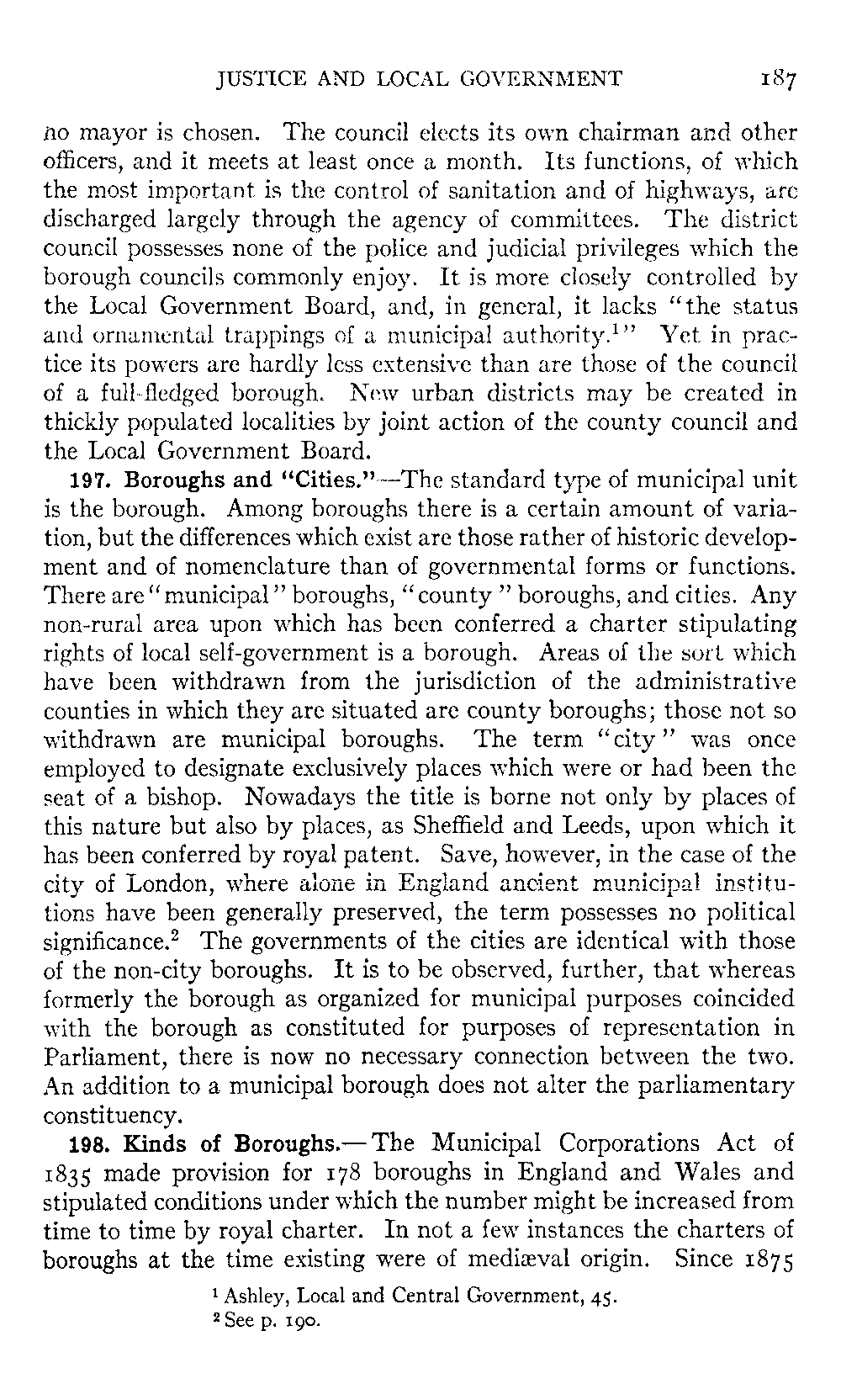 JUSTICE AND LOCAL GOVERNMENT 187

no mayor is chosen. The council elects its own chairman and other officers, and it meets at least once a month. Its functions, of which the most important is the control of sanitation and of highways, are discharged largely through the agency of committees. The district council possesses none of the police and judicial privileges which the borough councils commonly enjoy. It is more closely controlled by the Local Government Board, and, in general, it lacks "the status and ornamental trappings of a municipal authority.$^1$" Yet in practice its powers are hardly less extensive than are those of the council of a full-fledged borough. New urban districts may be created in thickly populated localities by joint action of the county council and the Local Government Board.

197. Boroughs and "Cities."—The standard type of municipal unit is the borough. Among boroughs there is a certain amount of variation, but the differences which exist are those rather of historic development and of nomenclature than of governmental forms or functions. There are "municipal" boroughs, "county" boroughs, and cities. Any non-rural area upon which has been conferred a charter stipulating rights of local self-government is a borough. Areas of the sort which have been withdrawn from the jurisdiction of the administrative counties in which they are situated are county boroughs; those not so withdrawn are municipal boroughs. The term "city" was once employed to designate exclusively places which were or had been the seat of a bishop. Nowadays the title is borne not only by places of this nature but also by places, as Sheffield and Leeds, upon which it has been conferred by royal patent. Save, however, in the case of the city of London, where alone in England ancient municipal institutions have been generally preserved, the term possesses no political significance.$^2$ The governments of the cities are identical with those of the non-city boroughs. It is to be observed, further, that whereas formerly the borough as organized for municipal purposes coincided with the borough as constituted for purposes of representation in Parliament, there is now no necessary connection between the two. An addition to a municipal borough does not alter the parliamentary constituency.

198. Kinds of Boroughs.—The Municipal Corporations Act of 1835 made provision for 178 boroughs in England and Wales and stipulated conditions under which the number might be increased from time to time by royal charter. In not a few instances the charters of boroughs at the time existing were of mediæval origin. Since 1875

$^1$ Ashley, Local and Central Government, 45.
$^2$ See p. 190.